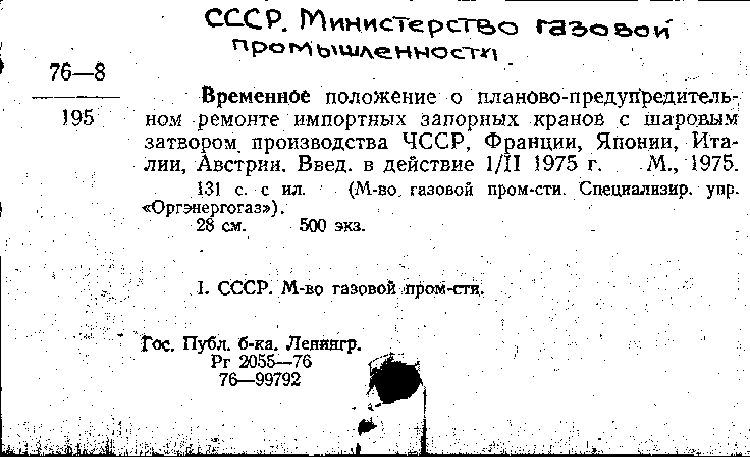 СССР. Министерство газовой промышленности

76—8

195

Временное положение о планово-предупредительном ремонте импортных запорных кранов с шаровым затвором производства ЧССР, Франции, Японии, Италии, Австрии. Введ. в действие 1/II 1975 г. М., 1975.

131 с. с ил. (М-во газовой пром-сти. Специализир. упр. «Оргэнергогаз»).

28 см. 500 экз.

I. СССР. М-во газовой пром-сти.

Гос. Публ. б-ка. Ленингр.
Рг 2055—76
76—99792